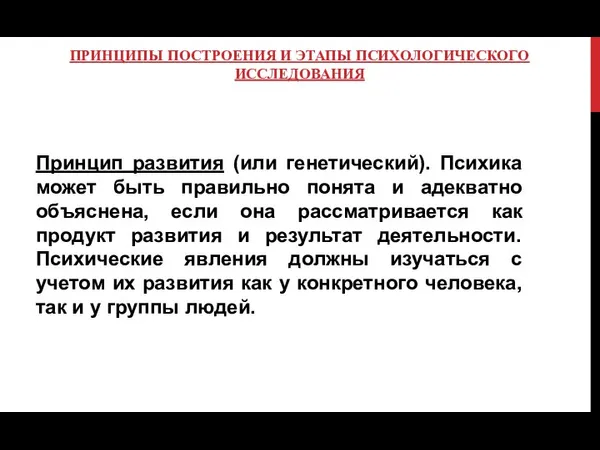 ПРИНЦИПЫ ПОСТРОЕНИЯ И ЭТАПЫ ПСИХОЛОГИЧЕСКОГО ИССЛЕДОВАНИЯ

Принцип развития (или генетический). Психика может быть правильно понята и адекватно объяснена, если она рассматривается как продукт развития и результат деятельности. Психические явления должны изучаться с учетом их развития как у конкретного человека, так и у группы людей.